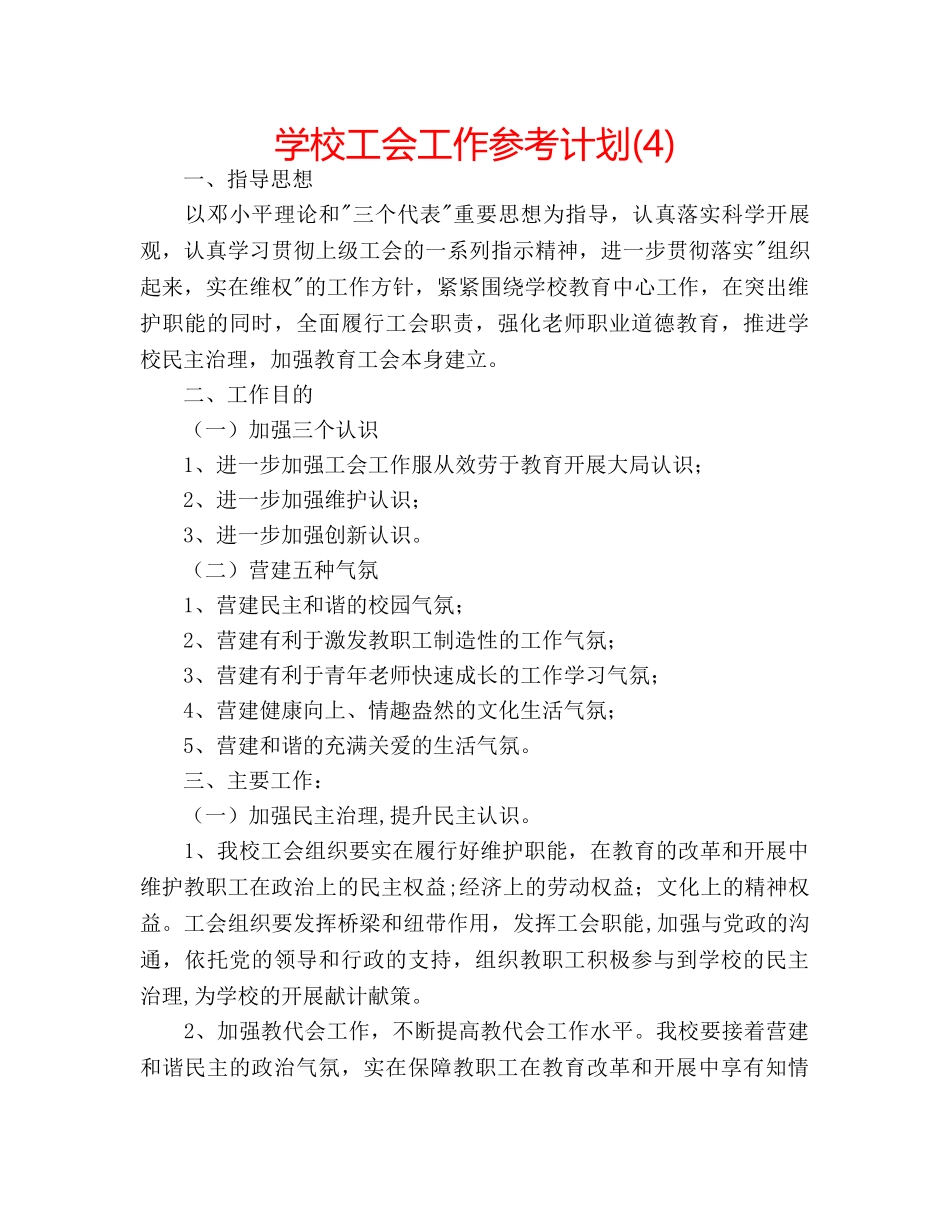 学校工会工作参考计划(4)

一、指导思想

以邓小平理论和"三个代表"重要思想为指导，认真落实科学开展观，认真学习贯彻上级工会的一系列指示精神，进一步贯彻落实"组织起来，实在维权"的工作方针，紧紧围绕学校教育中心工作，在突出维护职能的同时，全面履行工会职责，强化老师职业道德教育，推进学校民主治理，加强教育工会本身建立。

二、工作目的

（一）加强三个认识

1、进一步加强工会工作服从效劳于教育开展大局认识；

2、进一步加强维护认识；

3、进一步加强创新认识。

（二）营建五种气氛

1、营建民主和谐的校园气氛；

2、营建有利于激发教职工制造性的工作气氛；

3、营建有利于青年老师快速成长的工作学习气氛；

4、营建健康向上、情趣盎然的文化生活气氛；

5、营建和谐的充满关爱的生活气氛。

三、主要工作：

（一）加强民主治理,提升民主认识。

1、我校工会组织要实在履行好维护职能，在教育的改革和开展中维护教职工在政治上的民主权益;经济上的劳动权益；文化上的精神权益。工会组织要发挥桥梁和纽带作用，发挥工会职能,加强与党政的沟通，依托党的领导和行政的支持，组织教职工积极参与到学校的民主治理,为学校的开展献计献策。

2、加强教代会工作，不断提高教代会工作水平。我校要接着营建和谐民主的政治气氛，实在保障教职工在教育改革和开展中享有知情